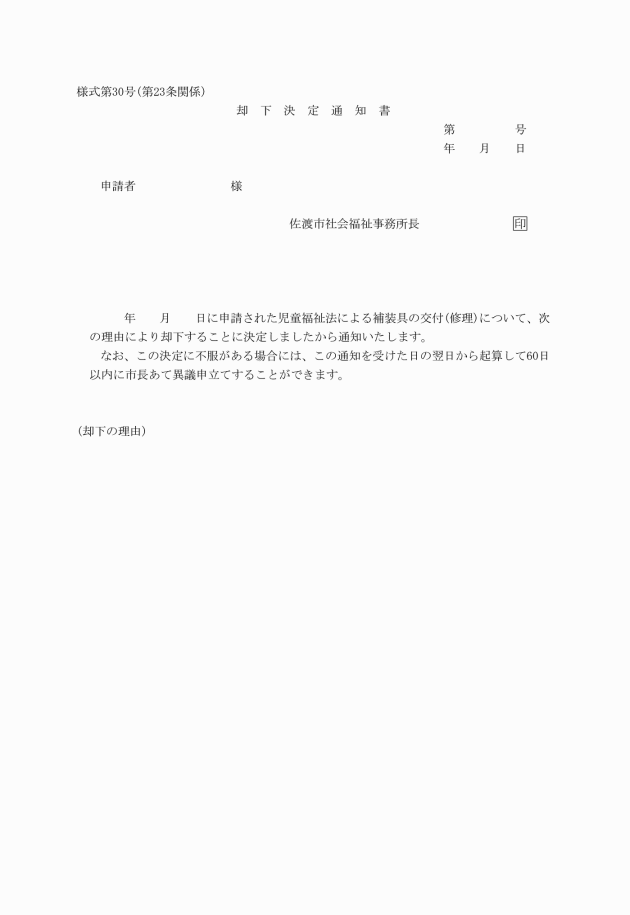 様式第30号(第23条関係)

却 下 決 定 通 知 書

第　　号
年　月　日

申請者　　　　様

佐渡市社会福祉事務所長　　印

年　月　日に申請された児童福祉法による補装具の交付(修理)について、次の理由により却下することに決定しましたから通知いたします。

なお、この決定に不服がある場合には、この通知を受けた日の翌日から起算して60日以内に市長あて異議申立てすることができます。

(却下の理由)